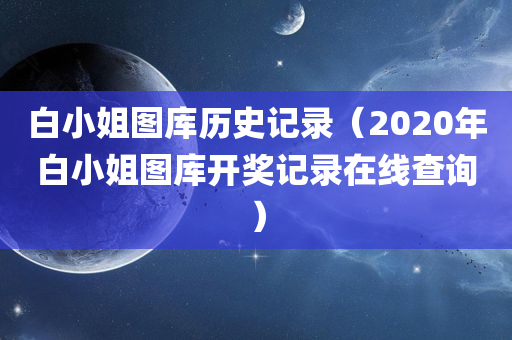 白小姐图库历史记录（2020年白小姐图库开奖记录在线查询）